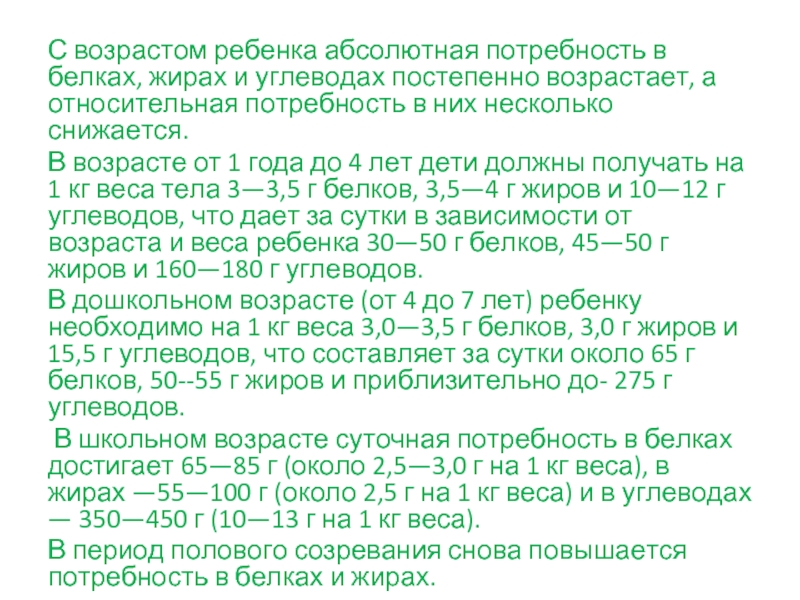 С возрастом ребенка абсолютная потребность в белках, жирах и углеводах постепенно возрастает, а относительная потребность в них несколько снижается.

В возрасте от 1 года до 4 лет дети должны получать на 1 кг веса тела 3—3,5 г белков, 3,5—4 г жиров и 10—12 г углеводов, что дает за сутки в зависимости от возраста и веса ребенка 30—50 г белков, 45—50 г жиров и 160—180 г углеводов.

В дошкольном возрасте (от 4 до 7 лет) ребенку необходимо на 1 кг веса 3,0—3,5 г белков, 3,0 г жиров и 15,5 г углеводов, что составляет за сутки около 65 г белков, 50--55 г жиров и приблизительно до- 275 г углеводов.

В школьном возрасте суточная потребность в белках достигает 65—85 г (около 2,5—3,0 г на 1 кг веса), в жирах —55—100 г (около 2,5 г на 1 кг веса) и в углеводах — 350—450 г (10—13 г на 1 кг веса).

В период полового созревания снова повышается потребность в белках и жирах.